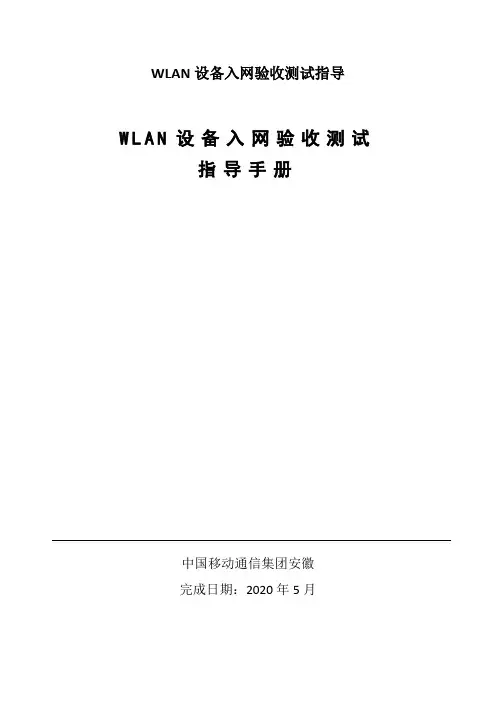 WLAN设备入网验收测试指导

WLAN设备入网验收测试
指导手册

中国移动通信集团安徽
完成日期：2020年5月